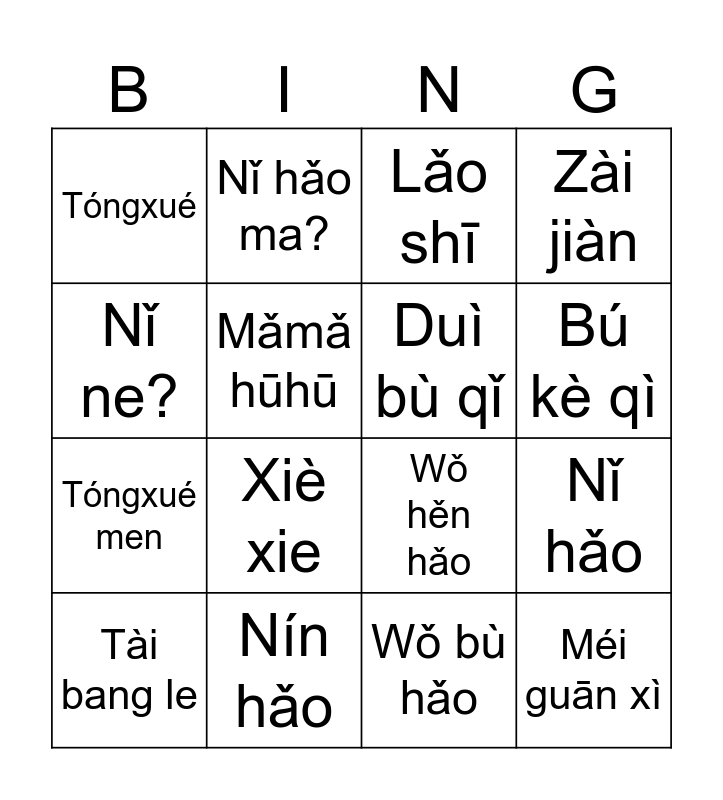 | B | I | N | G |
|---|---|---|---|
| Tóngxué | Nǐ hǎo ma? | Lǎo shī | Zài jiàn |
| Nǐ ne? | Mǎmǎ hūhū | Duì bù qǐ | Bú kè qì |
| Tóngxué men | Xiè xie | Wǒ hěn hǎo | Nǐ hǎo |
| Tài bang le | Nín hǎo | Wǒ bù hǎo | Méi guān xì |